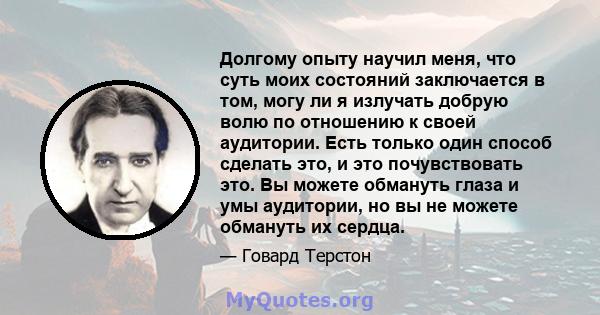 Долгому опыту научил меня, что суть моих состояний заключается в том, могу ли я излучать добрую волю по отношению к своей аудитории. Есть только один способ сделать это, и это почувствовать это. Вы можете обмануть глаза и умы аудитории, но вы не можете обмануть их сердца.

— Говард Терстон

MyQuotes.org